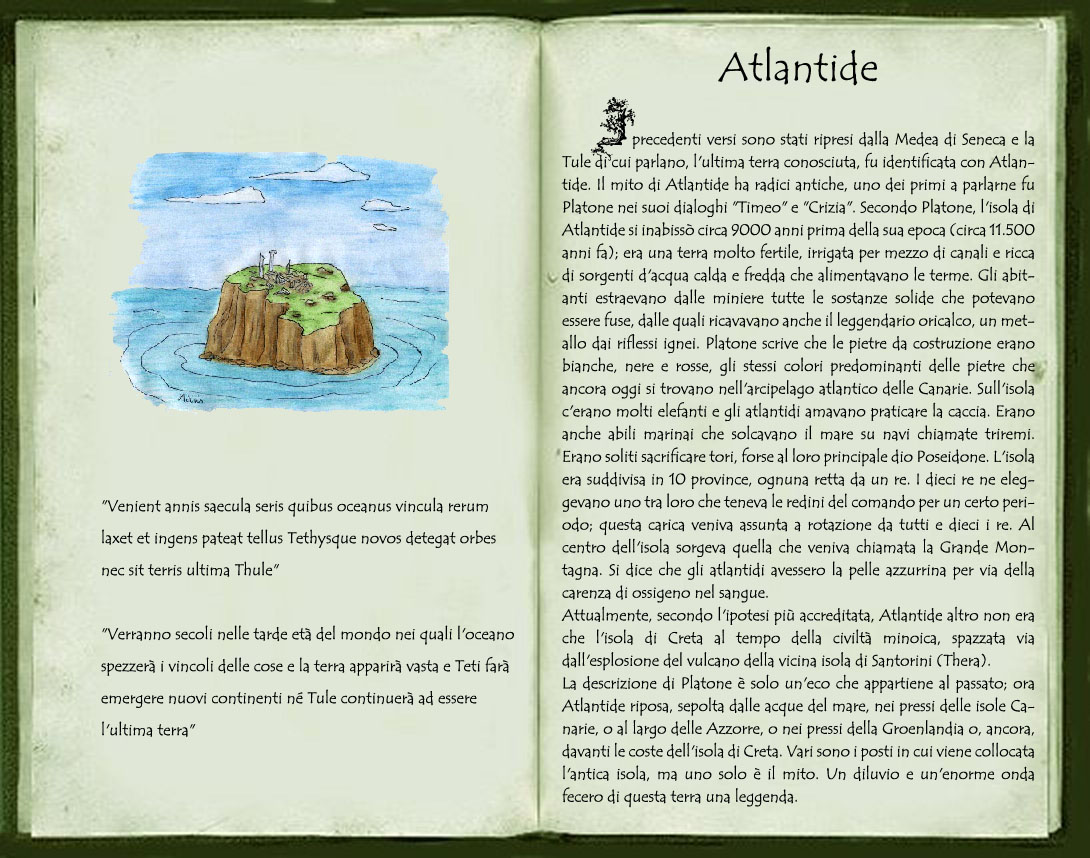 "Venient annis saecula seris quibus oceanus vincula rerum laxet et ingens pateat tellus Tethysque novos detegat orbes nec sit terris ultima Thule"

"Verranno secoli nelle tarde età del mondo nei quali l'oceano spezzerà i vincoli delle cose e la terra apparirà vasta e Teti farà emergere nuovi continenti né Tule continuerà ad essere l'ultima terra"

Atlantide

I precedenti versi sono stati ripresi dalla Medea di Seneca e la Tule di cui parlano, l'ultima terra conosciuta, fu identificata con Atlantide. Il mito di Atlantide ha radici antiche, uno dei primi a parlarne fu Platone nei suoi dialoghi "Timeo" e "Crizia". Secondo Platone, l'isola di Atlantide si inabissò circa 9000 anni prima della sua epoca (circa 11.500 anni fa); era una terra molto fertile, irrigata per mezzo di canali e ricca di sorgenti d'acqua calda e fredda che alimentavano le terme. Gli abitanti estraevano dalle miniere tutte le sostanze solide che potevano essere fuse, dalle quali ricavavano anche il leggendario oricalco, un metallo dai riflessi ignei. Platone scrive che le pietre da costruzione erano bianche, nere e rosse, gli stessi colori predominanti delle pietre che ancora oggi si trovano nell'arcipelago atlantico delle Canarie. Sull'isola c'erano molti elefanti e gli atlantidi amavano praticare la caccia. Erano anche abili marinai che solcavano il mare su navi chiamate triremi. Erano soliti sacrificare tori, forse al loro principale dio Poseidone. L'isola era suddivisa in 10 province, ognuna retta da un re. I dieci re ne eleggevano uno tra loro che teneva le redini del comando per un certo periodo; questa carica veniva assunta a rotazione da tutti e dieci i re. Al centro dell'isola sorgeva quella che veniva chiamata la Grande Montagna. Si dice che gli atlantidi avessero la pelle azzurrina per via della carenza di ossigeno nel sangue.
Attualmente, secondo l'ipotesi più accreditata, Atlantide altro non era che l'isola di Creta al tempo della civiltà minoica, spazzata via dall'esplosione del vulcano della vicina isola di Santorini (Thera).
La descrizione di Platone è solo un'eco che appartiene al passato; ora Atlantide riposa, sepolta dalle acque del mare, nei pressi delle isole Canarie, o al largo delle Azzorre, o nei pressi della Groenlandia o, ancora, davanti le coste dell'isola di Creta. Vari sono i posti in cui viene collocata l'antica isola, ma uno solo è il mito. Un diluvio e un'enorme onda fecero di questa terra una leggenda.